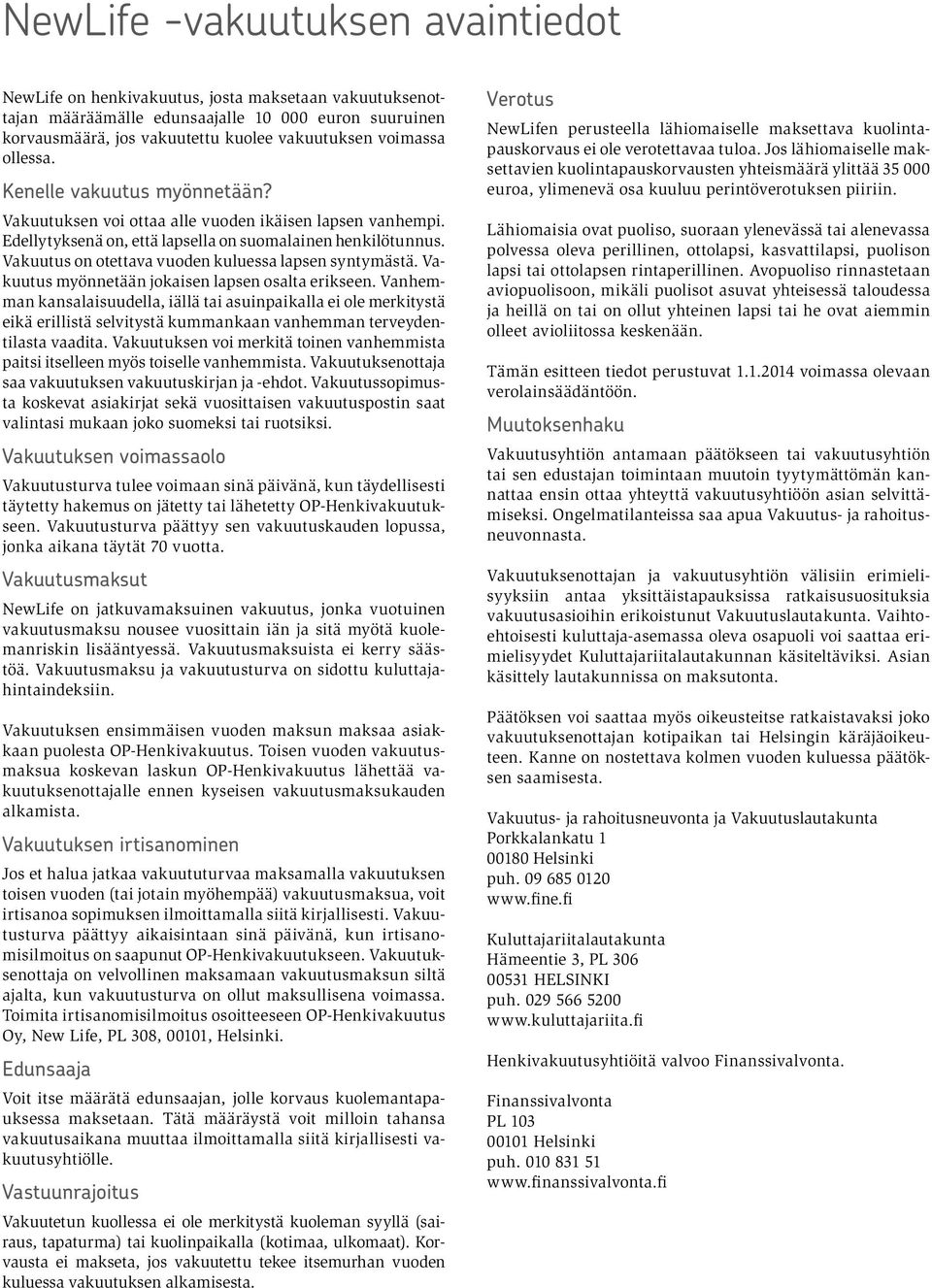 NewLife -vakuutuksen avaintiedot

NewLife on henkivakuutus, josta maksetaan vakuutuksenottajan määräämälle edunsaajalle 10 000 euron suuruinen korvausmäärä, jos vakuutettu kuolee vakuutuksen voimassa ollessa.

Kenelle vakuutus myönnetään?

Vakuutuksen voi ottaa alle vuoden ikäisen lapsen vanhempi. Edellytyksenä on, että lapsella on suomalainen henkilötunnus. Vakuutus on otettava vuoden kuluessa lapsen syntymästä. Vakuutus myönnetään jokaisen lapsen osalta erikseen. Vanhemman kansalaisuudella, iällä tai asuinpaikalla ei ole merkitystä eikä erillistä selvitystä kummankaan vanhemman terveydentilasta vaadita. Vakuutuksen voi merkitä toinen vanhemmista paitsi itselleen myös toiselle vanhemmista. Vakuutuksenottaja saa vakuutuksen vakuutuskirjan ja -ehdot. Vakuutussopimusta koskevat asiakirjat sekä vuosittaisen vakuutuspostin saat valintasi mukaan joko suomeksi tai ruotsiksi.

Vakuutuksen voimassaolo

Vakuutusturva tulee voimaan sinä päivänä, kun täydellisesti täytetty hakemus on jätetty tai lähetetty OP-Henkivakuutukseen. Vakuutusturva päättyy sen vakuutuskauden lopussa, jonka aikana täytät 70 vuotta.

Vakuutusmaksut

NewLife on jatkuvamaksuinen vakuutus, jonka vuotuinen vakuutusmaksu nousee vuosittain iän ja sitä myötä kuolemanriskin lisääntyessä. Vakuutusmaksuista ei kerry säästöä. Vakuutusmaksu ja vakuutusturva on sidottu kuluttajahintaindeksiin.

Vakuutuksen ensimmäisen vuoden maksun maksaa asiakkaan puolesta OP-Henkivakuutus. Toisen vuoden vakuutusmaksua koskevan laskun OP-Henkivakuutus lähettää vakuutuksenottajalle ennen kyseisen vakuutusmaksukauden alkamista.

Vakuutuksen irtisanominen

Jos et halua jatkaa vakuututurvaa maksamalla vakuutuksen toisen vuoden (tai jotain myöhempää) vakuutusmaksua, voit irtisanoa sopimuksen ilmoittamalla siitä kirjallisesti. Vakuutusturva päättyy aikaisintaan sinä päivänä, kun irtisanomisilmoitus on saapunut OP-Henkivakuutukseen. Vakuutuksenottaja on velvollinen maksamaan vakuutusmaksun siltä ajalta, kun vakuutusturva on ollut maksullisena voimassa. Toimita irtisanomisilmoitus osoitteeseen OP-Henkivakuutus Oy, New Life, PL 308, 00101, Helsinki.

Edunsaaja

Voit itse määrätä edunsaajan, jolle korvaus kuolemantapauksessa maksetaan. Tätä määräystä voit milloin tahansa vakuutusaikana muuttaa ilmoittamalla siitä kirjallisesti vakuutusyhtiölle.

Vastuunrajoitus

Vakuutetun kuollessa ei ole merkitystä kuoleman syyllä (sairaus, tapaturma) tai kuolinpaikalla (kotimaa, ulkomaat). Korvausta ei makseta, jos vakuutettu tekee itsemurhan vuoden kuluessa vakuutuksen alkamisesta.

Verotus

NewLifen perusteella lähiomaiselle maksettava kuolintapauskorvaus ei ole verotettavaa tuloa. Jos lähiomaiselle maksettavien kuolintapauskorvausten yhteismäärä ylittää 35 000 euroa, ylimenevä osa kuuluu perintöverotuksen piiriin.

Lähiomaisia ovat puoliso, suoraan ylenevässä tai alenevassa polvessa oleva perillinen, ottolapsi, kasvattilapsi, puolison lapsi tai ottolapsen rintaperillinen. Avopuoliso rinnastetaan aviopuolisoon, mikäli puolisot asuvat yhteisessä taloudessa ja heillä on tai on ollut yhteinen lapsi tai he ovat aiemmin olleet avioliitossa keskenään.

Tämän esitteen tiedot perustuvat 1.1.2014 voimassa olevaan verolainsäädäntöön.

Muutoksenhaku

Vakuutusyhtiön antamaan päätökseen tai vakuutusyhtiön tai sen edustajan toimintaan muutoin tyytymättömän kannattaa ensin ottaa yhteyttä vakuutusyhtiöön asian selvittämiseksi. Ongelmatilanteissa saa apua Vakuutus- ja rahoitusneuvonnasta.

Vakuutuksenottajan ja vakuutusyhtiön välisiin erimielisyyksiin antaa yksittäistapauksissa ratkaisusuosituksia vakuutusasioihin erikoistunut Vakuutuslautakunta. Vaihtoehtoisesti kuluttaja-asemassa oleva osapuoli voi saattaa erimielisyydet Kuluttajariitalautakunnan käsiteltäviksi. Asian käsittely lautakunnissa on maksutonta.

Päätöksen voi saattaa myös oikeusteitse ratkaistavaksi joko vakuutuksenottajan kotipaikan tai Helsingin käräjäoikeuteen. Kanne on nostettava kolmen vuoden kuluessa päätöksen saamisesta.

Vakuutus- ja rahoitusneuvonta ja Vakuutuslautakunta
Porkkalankatu 1
00180 Helsinki
puh. 09 685 0120
www.fine.fi

Kuluttajariitalautakunta
Hämeentie 3, PL 306
00531 HELSINKI
puh. 029 566 5200
www.kuluttajariita.fi

Henkivakuutusyhtiöitä valvoo Finanssivalvonta.

Finanssivalvonta
PL 103
00101 Helsinki
puh. 010 831 51
www.finanssivalvonta.fi